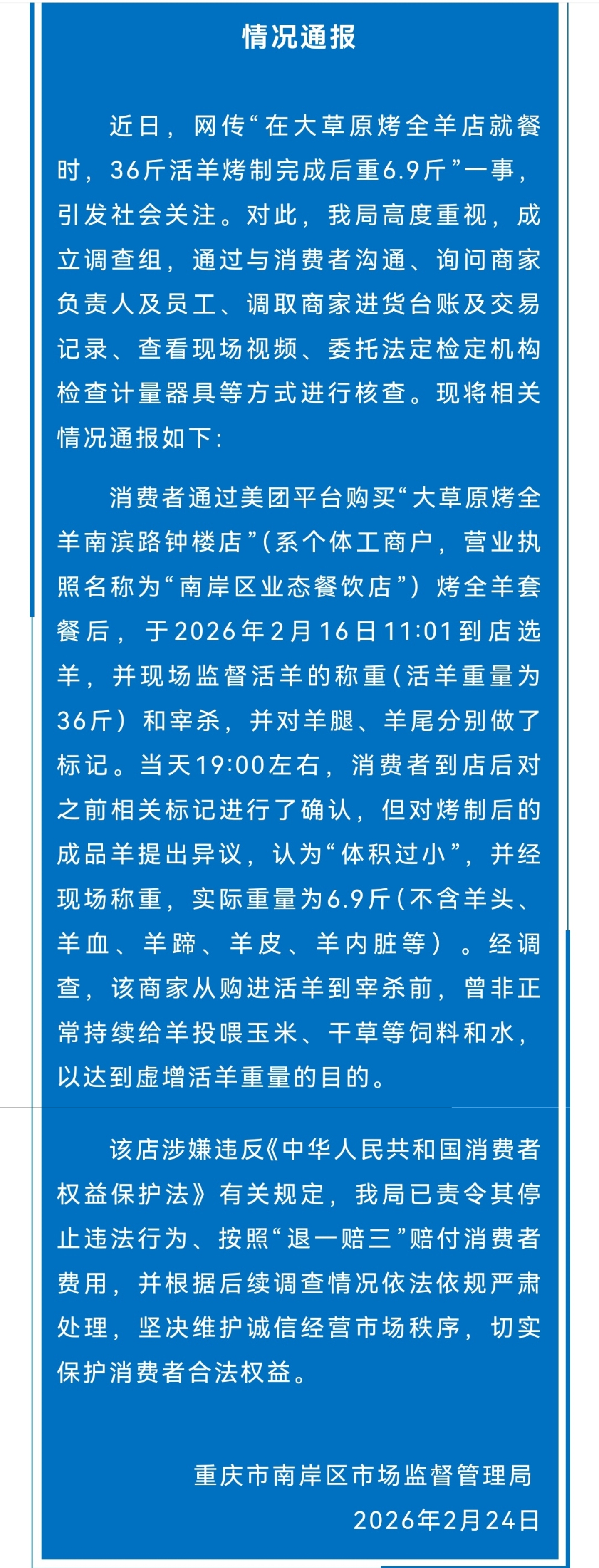 情况通报

近日，网传“在大草原烤全羊店就餐时，36斤活羊烤制完成后重6.9斤”一事，引发社会关注。对此，我局高度重视，成立调查组，通过与消费者沟通、询问商家负责人及员工、调取商家进货台账及交易记录、查看现场视频、委托法定检定机构检查计量器具等方式进行核查。现将相关情况通报如下：

消费者通过美团平台购买“大草原烤全羊南滨路钟楼店”（系个体工商户，营业执照名称为“南岸区业态餐饮店”）烤全羊套餐后，于2026年2月16日11:01到店选羊，并现场监督活羊的称重（活羊重量为36斤）和宰杀，并对羊腿、羊尾分别做了标记。当天19:00左右，消费者到店后对之前相关标记进行了确认，但对烤制后的成品羊提出异议，认为“体积过小”，并经现场称重，实际重量为6.9斤（不含羊头、羊血、羊蹄、羊皮、羊内脏等）。经调查，该商家从购进活羊到宰杀前，曾非正常持续给羊投喂玉米、干草等饲料和水，以达到虚增活羊重量的目的。

该店涉嫌违反《中华人民共和国消费者权益保护法》有关规定，我局已责令其停止违法行为、按照“退一赔三”赔付消费者费用，并根据后续调查情况依法依规严肃处理，坚决维护诚信经营市场秩序，切实保护消费者合法权益。

重庆市南岸区市场监督管理局
2026年2月24日